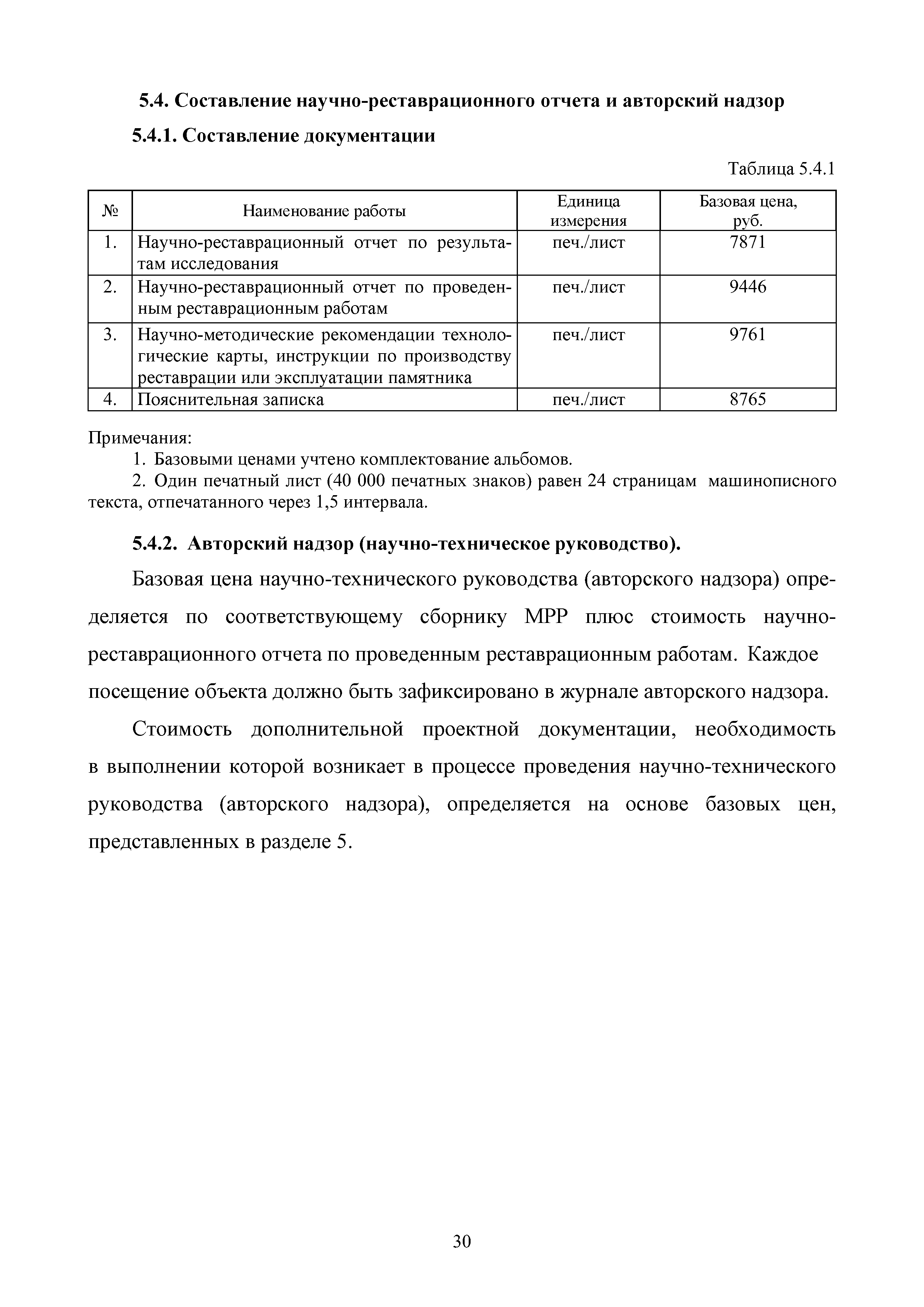 5.4. Составление научно-реставрационного отчета и авторский надзор

5.4.1. Составление документации

Таблица 5.4.1

| № | Наименование работы | Единица измерения | Базовая цена, руб. |
|---|---|---|---|
| 1. | Научно-реставрационный отчет по результатам исследования | печ./лист | 7871 |
| 2. | Научно-реставрационный отчет по проведенным реставрационным работам | печ./лист | 9446 |
| 3. | Научно-методические рекомендации технологические карты, инструкции по производству реставрации или эксплуатации памятника | печ./лист | 9761 |
| 4. | Пояснительная записка | печ./лист | 8765 |

Примечания:
1. Базовыми ценами учтено комплектование альбомов.
2. Один печатный лист (40 000 печатных знаков) равен 24 страницам машинописного текста, отпечатанного через 1,5 интервала.

5.4.2. Авторский надзор (научно-техническое руководство).

Базовая цена научно-технического руководства (авторского надзора) определяется по соответствующему сборнику МРР плюс стоимость научно-реставрационного отчета по проведенным реставрационным работам. Каждое посещение объекта должно быть зафиксировано в журнале авторского надзора.

Стоимость дополнительной проектной документации, необходимость в выполнении которой возникает в процессе проведения научно-технического руководства (авторского надзора), определяется на основе базовых цен, представленных в разделе 5.

30